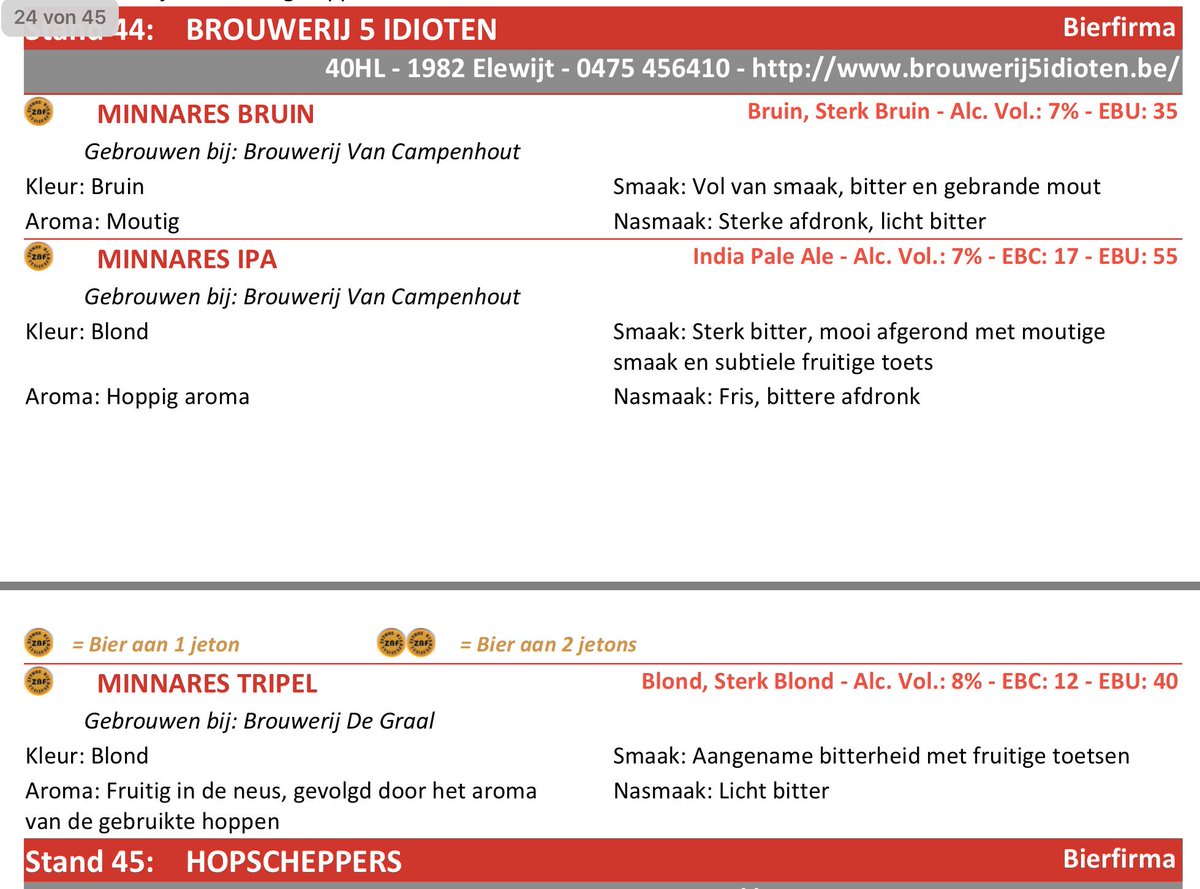 24 von 45

Stand 44: BROUWERIJ 5 IDIOTEN Bierfirma

40HL - 1982 Elewijt - 0475 456410 - http://www.brouwerij5idioten.be/

MINNARES BRUIN Bruin, Sterk Bruin - Alc. Vol.: 7% - EBU: 35

Gebrouwen bij: Brouwerij Van Campenhout

Kleur: Bruin

Aroma: Moutig

Smaak: Vol van smaak, bitter en gebrande mout

Nasmaak: Sterke afdronk, licht bitter

MINNARES IPA India Pale Ale - Alc. Vol.: 7% - EBC: 17 - EBU: 55

Gebrouwen bij: Brouwerij Van Campenhout

Kleur: Blond

Aroma: Hoppig aroma

Smaak: Sterk bitter, mooi afgerond met moutige smaak en subtiele fruitige toets

Nasmaak: Fris, bittere afdronk

= Bier aan 1 jeton = Bier aan 2 jetons

MINNARES TRIPEL Blond, Sterk Blond - Alc. Vol.: 8% - EBC: 12 - EBU: 40

Gebrouwen bij: Brouwerij De Graal

Kleur: Blond

Aroma: Fruitig in de neus, gevolgd door het aroma van de gebruikte hoppen

Smaak: Aangename bitterheid met fruitige toetsen

Nasmaak: Licht bitter

Stand 45: HOPSCHEPPERS Bierfirma